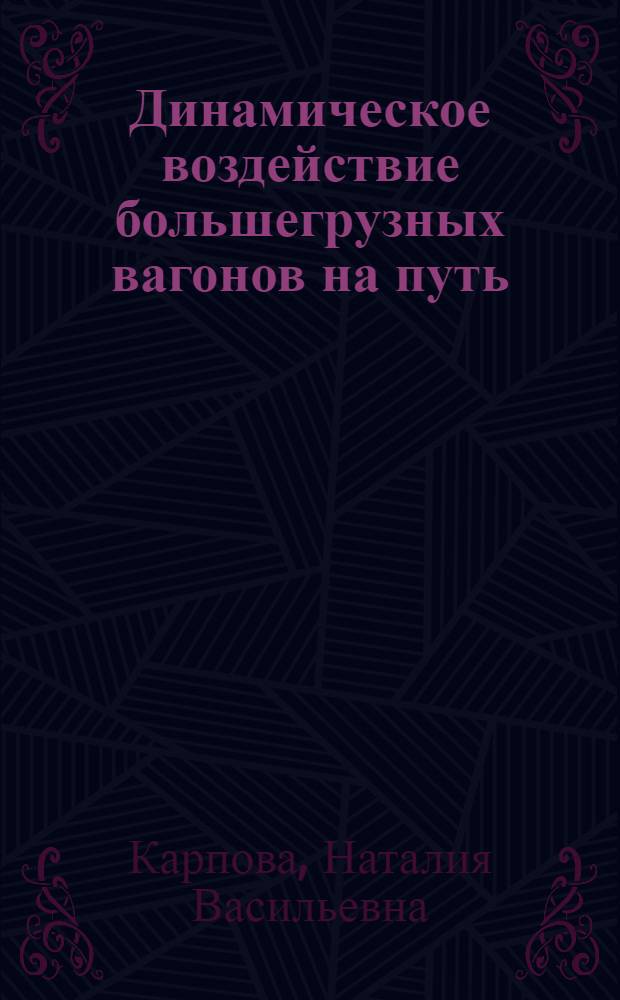 Динамическое воздействие большегрузных вагонов на путь

Карпова, Наталия Васильевна